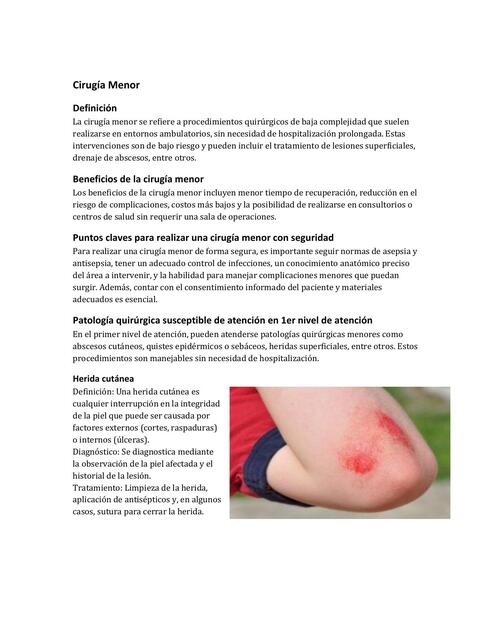 Cirugía Menor

Definición

La cirugía menor se refiere a procedimientos quirúrgicos de baja complejidad que suelen realizarse en entornos ambulatorios, sin necesidad de hospitalización prolongada. Estas intervenciones son de bajo riesgo y pueden incluir el tratamiento de lesiones superficiales, drenaje de abscesos, entre otros.

Beneficios de la cirugía menor

Los beneficios de la cirugía menor incluyen menor tiempo de recuperación, reducción en el riesgo de complicaciones, costos más bajos y la posibilidad de realizarse en consultorios o centros de salud sin requerir una sala de operaciones.

Puntos claves para realizar una cirugía menor con seguridad

Para realizar una cirugía menor de forma segura, es importante seguir normas de asepsia y antisepsia, tener un adecuado control de infecciones, un conocimiento anatómico preciso del área a intervenir, y la habilidad para manejar complicaciones menores que puedan surgir. Además, contar con el consentimiento informado del paciente y materiales adecuados es esencial.

Patología quirúrgica susceptible de atención en 1er nivel de atención

En el primer nivel de atención, pueden atenderse patologías quirúrgicas menores como abscesos cutáneos, quistes epidérmicos o sebáceos, heridas superficiales, entre otros. Estos procedimientos son manejables sin necesidad de hospitalización.

Herida cutánea

Definición: Una herida cutánea es cualquier interrupción en la integridad de la piel que puede ser causada por factores externos (cortes, raspaduras) o internos (úlceras).
Diagnóstico: Se diagnostica mediante la observación de la piel afectada y el historial de la lesión.
Tratamiento: Limpieza de la herida, aplicación de antisépticos y, en algunos casos, sutura para cerrar la herida.